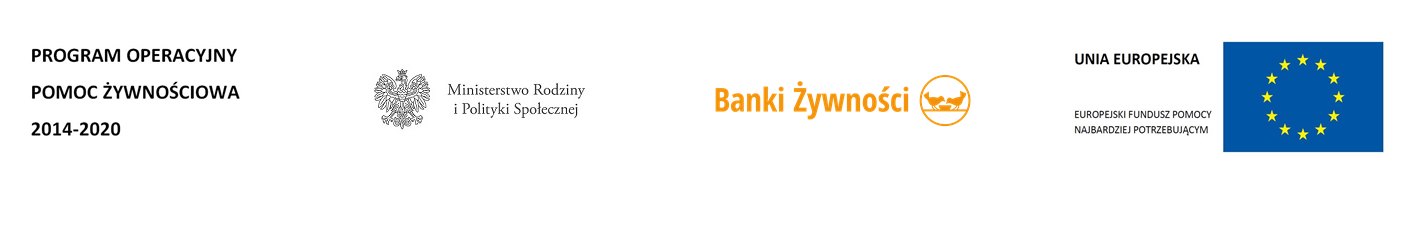 PROGRAM OPERACYJNY
POMOC ŻYWNOŚCIOWA
2014-2020

Ministerstwo Rodziny i Polityki Społecznej

Banki Żywności

UNIA EUROPEJSKA

EUROPEJSKI FUNDUSZ POMOCY NAJBARDZIEJ POTRZEBUJĄCYM